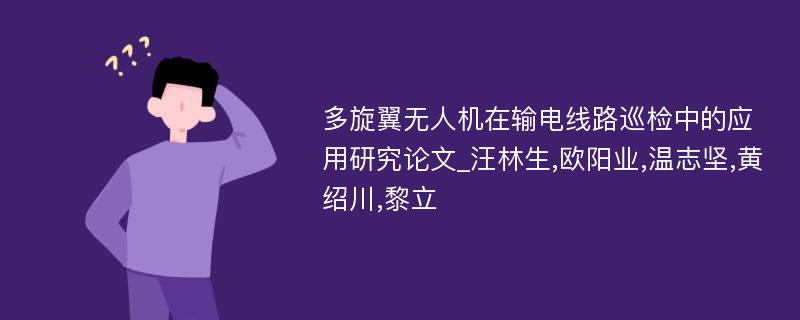 ???

多旋翼无人机在输电线路巡检中的应用研究论文_汪林生,欧阳业,温志坚,黄绍川,黎立